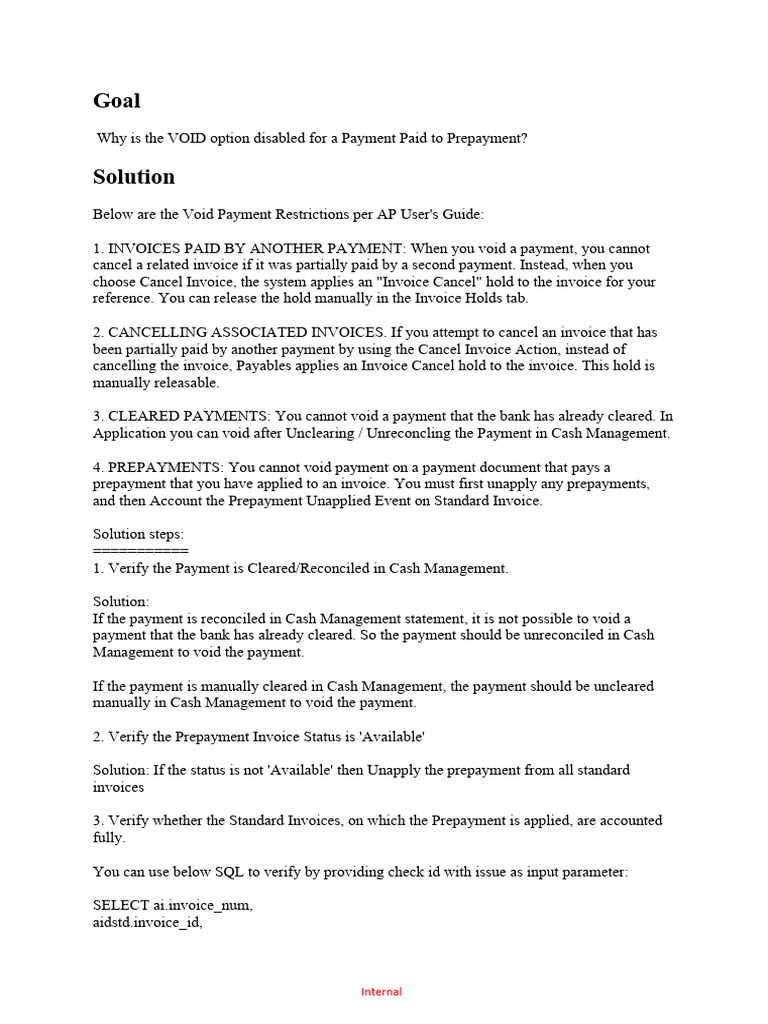 Goal

Why is the VOID option disabled for a Payment Paid to Prepayment?

Solution

Below are the Void Payment Restrictions per AP User's Guide:

1. INVOICES PAID BY ANOTHER PAYMENT: When you void a payment, you cannot cancel a related invoice if it was partially paid by a second payment. Instead, when you choose Cancel Invoice, the system applies an "Invoice Cancel" hold to the invoice for your reference. You can release the hold manually in the Invoice Holds tab.

2. CANCELLING ASSOCIATED INVOICES. If you attempt to cancel an invoice that has been partially paid by another payment by using the Cancel Invoice Action, instead of cancelling the invoice, Payables applies an Invoice Cancel hold to the invoice. This hold is manually releasable.

3. CLEARED PAYMENTS: You cannot void a payment that the bank has already cleared. In Application you can void after Unclearing / Unreconcling the Payment in Cash Management.

4. PREPAYMENTS: You cannot void payment on a payment document that pays a prepayment that you have applied to an invoice. You must first unapply any prepayments, and then Account the Prepayment Unapplied Event on Standard Invoice.

Solution steps:
===========
1. Verify the Payment is Cleared/Reconciled in Cash Management.

Solution:
If the payment is reconciled in Cash Management statement, it is not possible to void a payment that the bank has already cleared. So the payment should be unreconciled in Cash Management to void the payment.

If the payment is manually cleared in Cash Management, the payment should be uncleared manually in Cash Management to void the payment.

2. Verify the Prepayment Invoice Status is 'Available'

Solution: If the status is not 'Available' then Unapply the prepayment from all standard invoices

3. Verify whether the Standard Invoices, on which the Prepayment is applied, are accounted fully.

You can use below SQL to verify by providing check id with issue as input parameter:

SELECT ai.invoice_num,
aidstd.invoice_id,

Internal